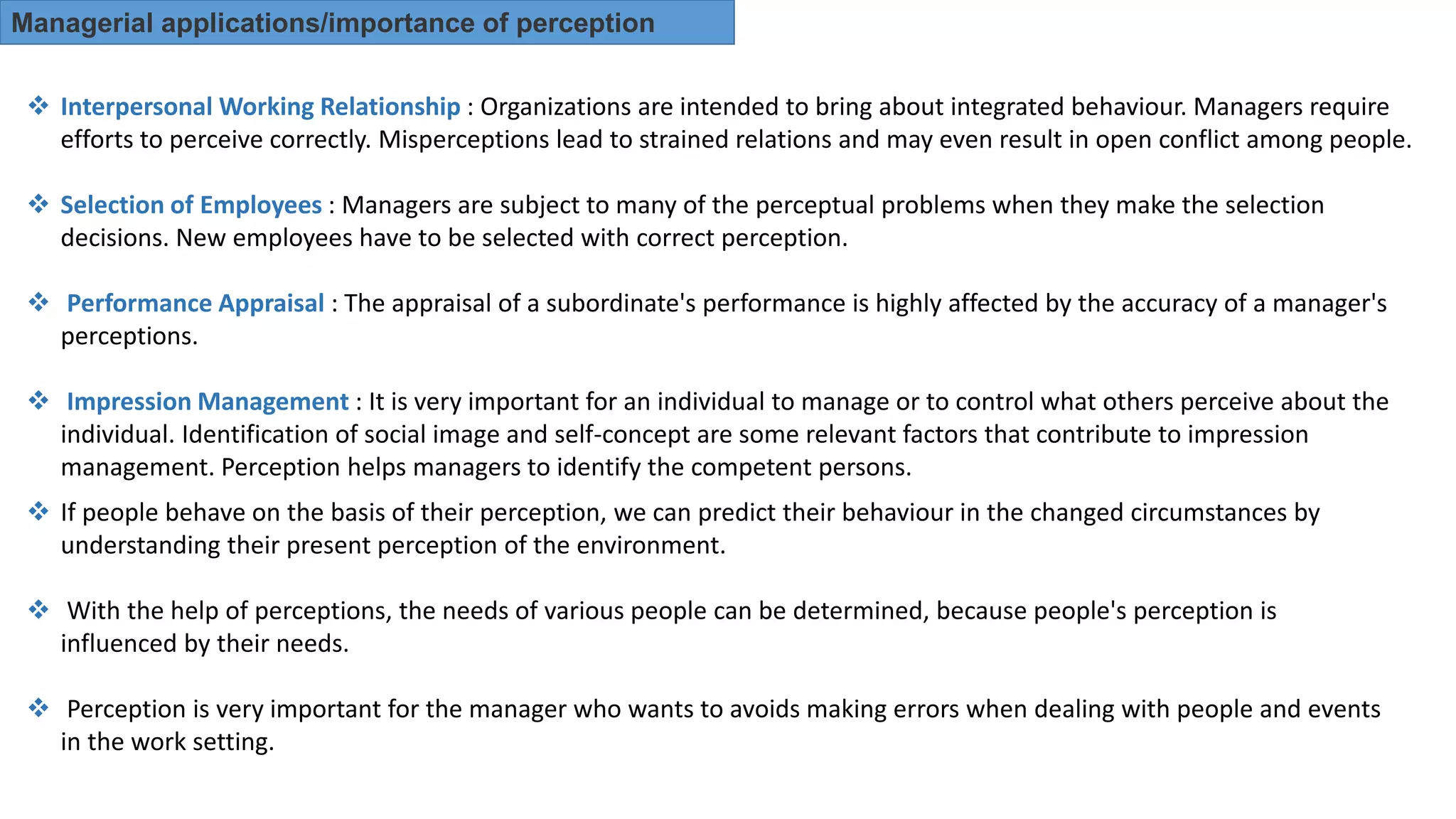 Managerial applications/importance of perception

❖ Interpersonal Working Relationship : Organizations are intended to bring about integrated behaviour. Managers require efforts to perceive correctly. Misperceptions lead to strained relations and may even result in open conflict among people.

❖ Selection of Employees : Managers are subject to many of the perceptual problems when they make the selection decisions. New employees have to be selected with correct perception.

❖ Performance Appraisal : The appraisal of a subordinate's performance is highly affected by the accuracy of a manager's perceptions.

❖ Impression Management : It is very important for an individual to manage or to control what others perceive about the individual. Identification of social image and self-concept are some relevant factors that contribute to impression management. Perception helps managers to identify the competent persons.

❖ If people behave on the basis of their perception, we can predict their behaviour in the changed circumstances by understanding their present perception of the environment.

❖ With the help of perceptions, the needs of various people can be determined, because people's perception is influenced by their needs.

❖ Perception is very important for the manager who wants to avoids making errors when dealing with people and events in the work setting.